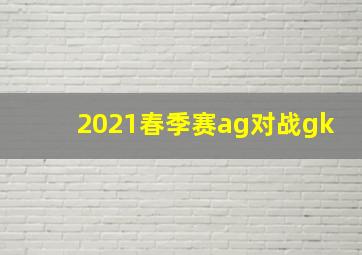 2021春季赛ag对战gk